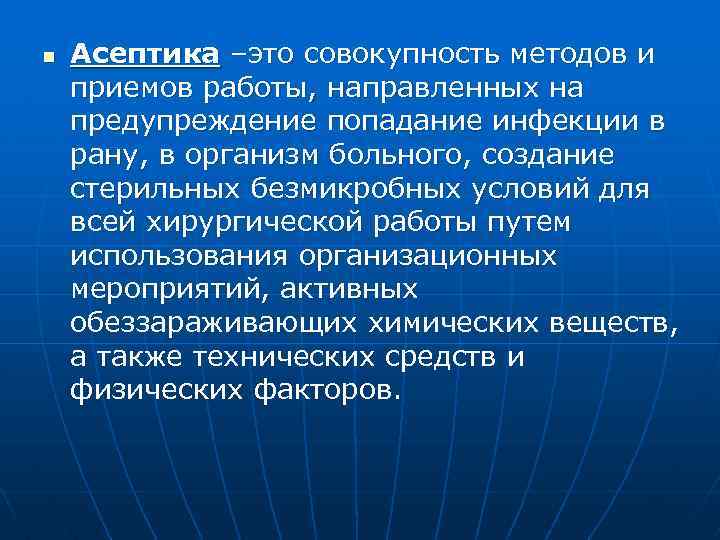 Асептика –это совокупность методов и приемов работы, направленных на предупреждение попадание инфекции в рану, в организм больного, создание стерильных безмикробных условий для всей хирургической работы путем использования организационных мероприятий, активных обеззараживающих химических веществ, а также технических средств и физических факторов.